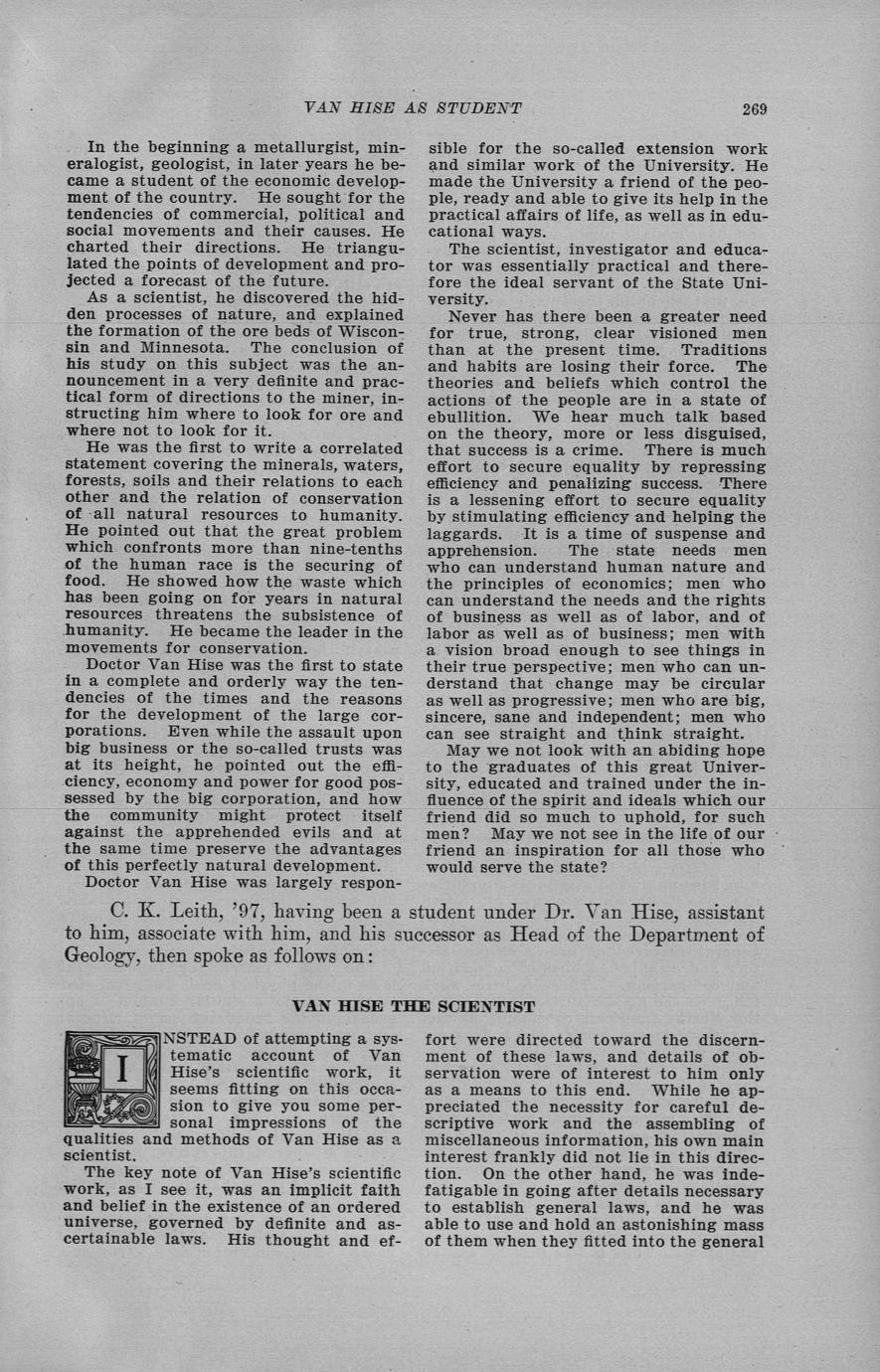 VAN HISE AS STUDENT 269

In the beginning a metallurgist, mineralogist, geologist, in later years he became a student of the economic development of the country. He sought for the tendencies of commercial, political and social movements and their causes. He charted their directions. He triangulated the points of development and projected a forecast of the future.

As a scientist, he discovered the hidden processes of nature, and explained the formation of the ore beds of Wisconsin and Minnesota. The conclusion of his study on this subject was the announcement in a very definite and practical form of directions to the miner, instructing him where to look for ore and where not to look for it.

He was the first to write a correlated statement covering the minerals, waters, forests, soils and their relations to each other and the relation of conservation of all natural resources to humanity. He pointed out that the great problem which confronts more than nine-tenths of the human race is the securing of food. He showed how the waste which has been going on for years in natural resources threatens the subsistence of humanity. He became the leader in the movements for conservation.

Doctor Van Hise was the first to state in a complete and orderly way the tendencies of the times and the reasons for the development of the large corporations. Even while the assault upon big business or the so-called trusts was at its height, he pointed out the efficiency, economy and power for good possessed by the big corporation, and how the community might protect itself against the apprehended evils and at the same time preserve the advantages of this perfectly natural development.

Doctor Van Hise was largely responsible for the so-called extension work and similar work of the University. He made the University a friend of the people, ready and able to give its help in the practical affairs of life, as well as in educational ways.

The scientist, investigator and educator was essentially practical and therefore the ideal servant of the State University.

Never has there been a greater need for true, strong, clear visioned men than at the present time. Traditions and habits are losing their force. The theories and beliefs which control the actions of the people are in a state of ebullition. We hear much talk based on the theory, more or less disguised, that success is a crime. There is much effort to secure equality by repressing efficiency and penalizing success. There is a lessening effort to secure equality by stimulating efficiency and helping the laggards. It is a time of suspense and apprehension. The state needs men who can understand human nature and the principles of economics; men who can understand the needs and the rights of business as well as of labor, and of labor as well as of business; men with a vision broad enough to see things in their true perspective; men who can understand that change may be circular as well as progressive; men who are big, sincere, sane and independent; men who can see straight and think straight.

May we not look with an abiding hope to the graduates of this great University, educated and trained under the influence of the spirit and ideals which our friend did so much to uphold, for such men? May we not see in the life of our friend an inspiration for all those who would serve the state?

C. K. Leith, '97, having been a student under Dr. Van Hise, assistant to him, associate with him, and his successor as Head of the Department of Geology, then spoke as follows on:

VAN HISE THE SCIENTIST

INSTEAD of attempting a systematic account of Van Hise's scientific work, it seems fitting on this occasion to give you some personal impressions of the qualities and methods of Van Hise as a scientist.

The key note of Van Hise's scientific work, as I see it, was an implicit faith and belief in the existence of an ordered universe, governed by definite and ascertainable laws. His thought and effort were directed toward the discernment of these laws, and details of observation were of interest to him only as a means to this end. While he appreciated the necessity for careful descriptive work and the assembling of miscellaneous information, his own main interest frankly did not lie in this direction. On the other hand, he was indefatigable in going after details necessary to establish general laws, and he was able to use and hold an astonishing mass of them when they fitted into the general